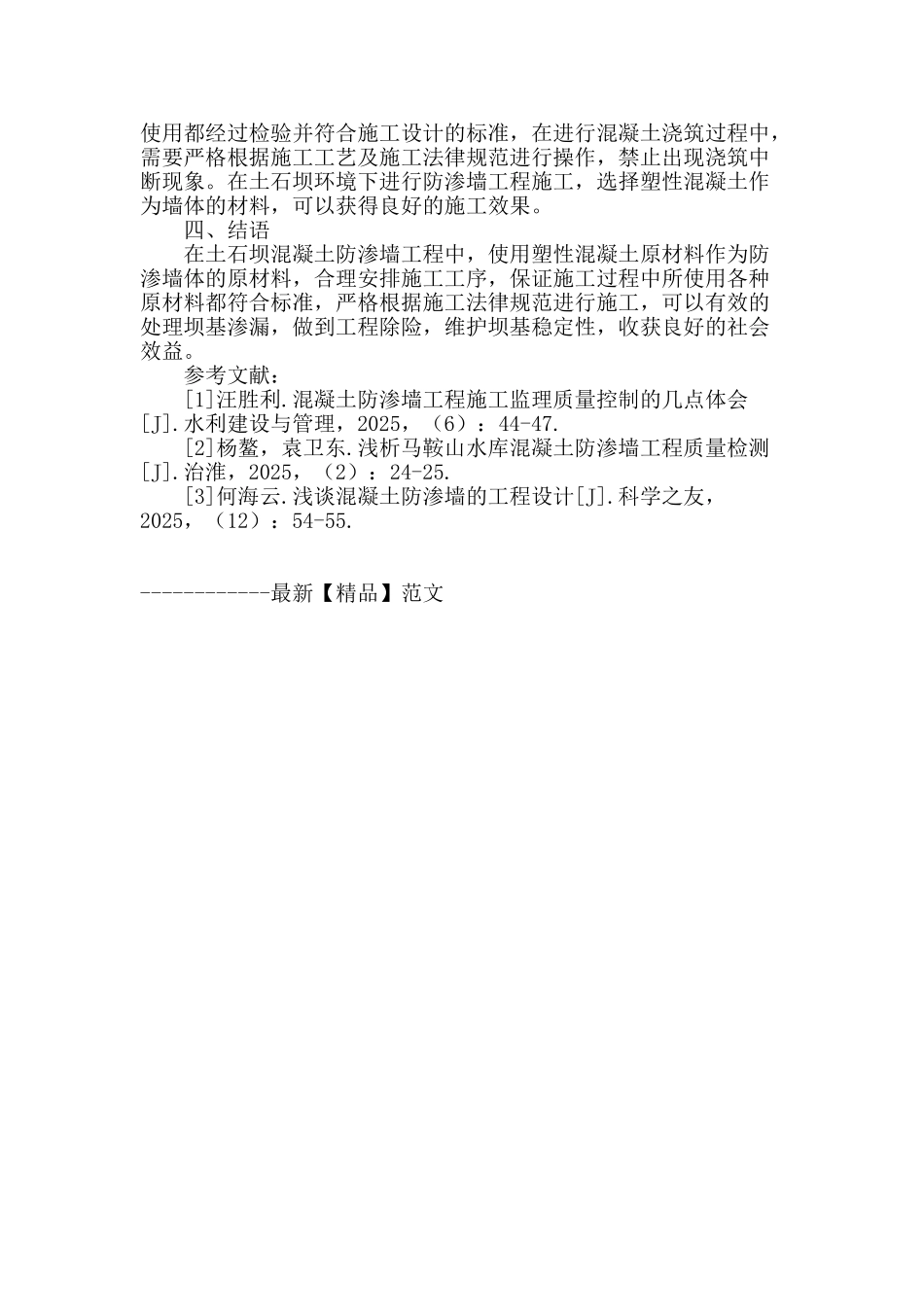 使用都经过检验并符合施工设计的标准，在进行混凝土浇筑过程中，需要严格根据施工工艺及施工法律规范进行操作，禁止出现浇筑中断现象。在土石坝环境下进行防渗墙工程施工，选择塑性混凝土作为墙体的材料，可以获得良好的施工效果。

四、结语

在土石坝混凝土防渗墙工程中，使用塑性混凝土原材料作为防渗墙体的原材料，合理安排施工工序，保证施工过程中所使用各种原材料都符合标准，严格根据施工法律规范进行施工，可以有效的处理坝基渗漏，做到工程除险，维护坝基稳定性，收获良好的社会效益。

参考文献：

[1]汪胜利.混凝土防渗墙工程施工监理质量控制的几点体会[J].水利建设与管理，2025，（6）：44-47.

[2]杨鳌，袁卫东.浅析马鞍山水库混凝土防渗墙工程质量检测[J].治淮，2025，（2）：24-25.

[3]何海云.浅谈混凝土防渗墙的工程设计[J].科学之友，2025，（12）：54-55.

------------最新【精品】范文